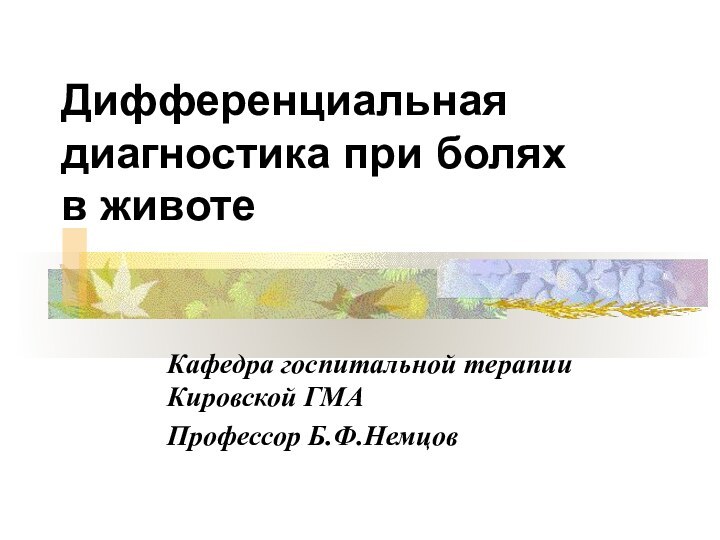 Дифференциальная диагностика при болях в животе

Кафедра госпитальной терапии Кировской ГМА

Профессор Б.Ф.Немцов